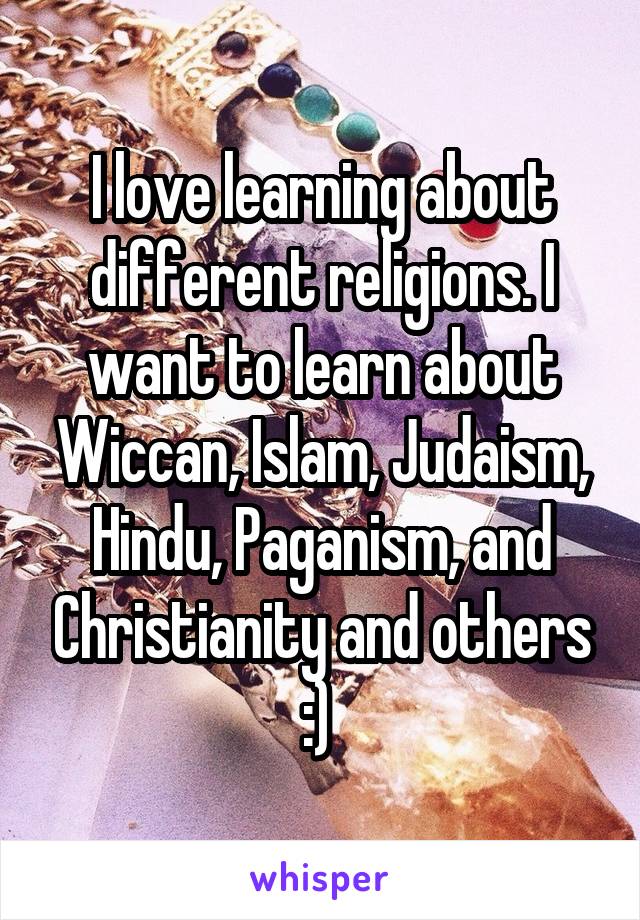 I love learning about different religions. I want to learn about Wiccan, Islam, Judaism, Hindu, Paganism, and Christianity and others :)

whisper